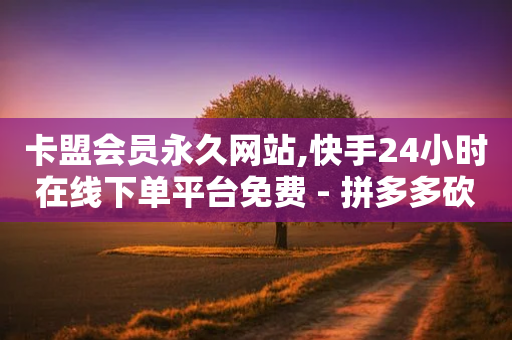 卡盟会员永久网站,快手24小时在线下单平台免费 - 拼多多砍